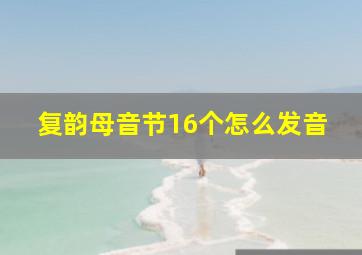 复韵母音节16个怎么发音